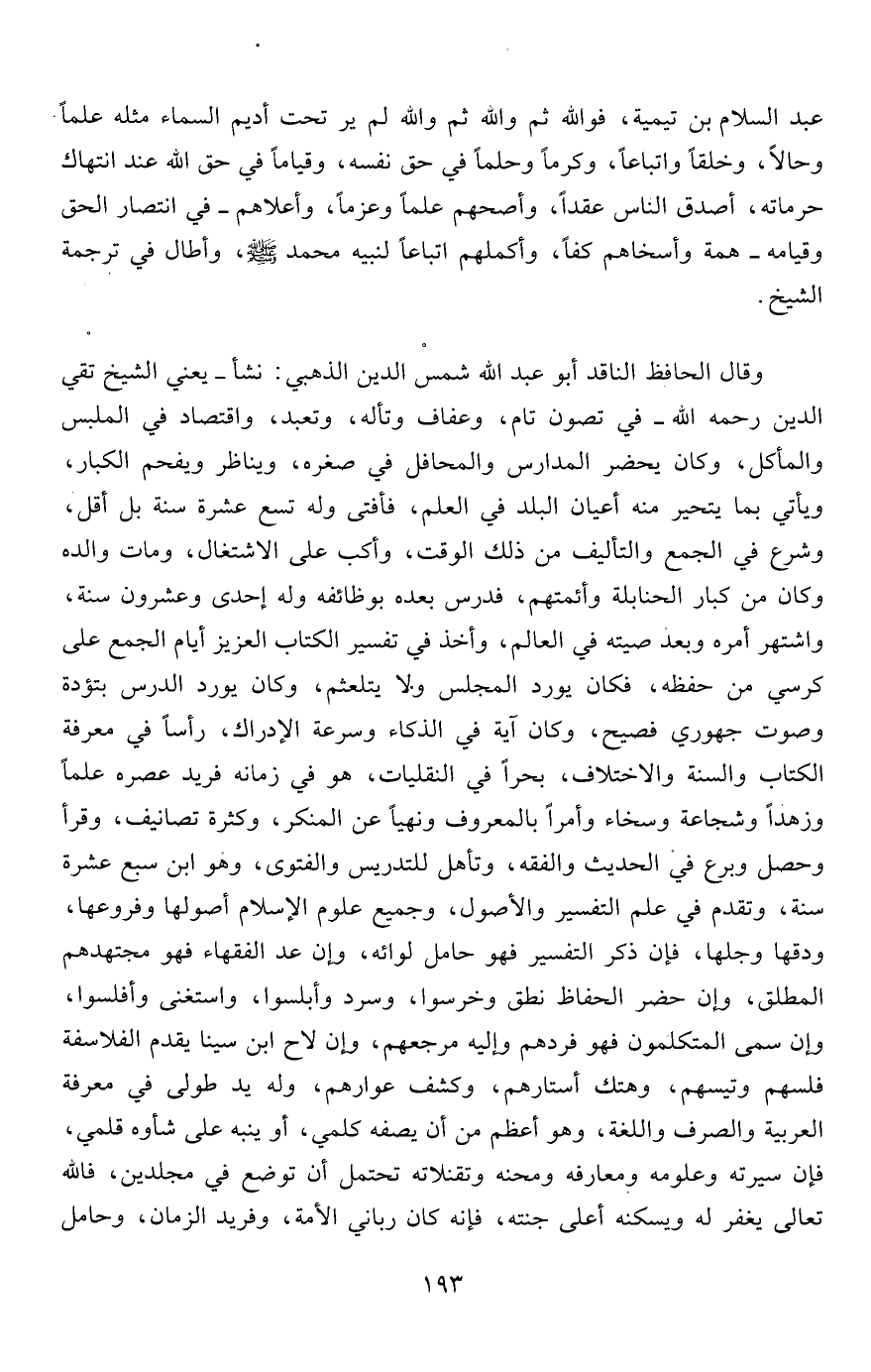 عبد السلام بن تيمية، فوالله ثم والله ثم والله لم ير تحت أديم السماء مثله علماً وحالاً، وخلقاً واتباعاً، وكرماً وحلماً في حق نفسه، وقياماً في حق الله عند انتهاك حرماته، أصدق الناس عقداً، وأصحهم علماً وعزماً، وأعلاهم ـ في انتصار الحق وقيامه ـ همة وأسخاهم كفاً، وأكملهم اتباعاً لنبيه محمد ﷺ، وأطال في ترجمة الشيخ.

وقال الحافظ الناقد أبو عبد الله شمس الدين الذهبي: نشأ ـ يعني الشيخ تقي الدين رحمه الله ـ في تصون تام، وعفاف وتأله، وتعبد، واقتصاد في الملبس والمأكل، وكان يحضر المدارس والمحافل في صغره، ويناظر ويفحم الكبار، ويأتي بما يتحير منه أعيان البلد في العلم، فأفتى وله تسع عشرة سنة بل أقل، وشرع في الجمع والتأليف من ذلك الوقت، وأكب على الاشتغال، ومات والده وكان من كبار الحنابلة وأئمتهم، فدرس بعده بوظائفه وله إحدى وعشرون سنة، واشتهر أمره وبعد صيته في العالم، وأخذ في تفسير الكتاب العزيز أيام الجمع على كرسي من حفظه، فكان يورد المجلس ولا يتلعثم، وكان يورد الدرس بتؤدة وصوت جهوري فصيح، وكان آية في الذكاء وسرعة الإدراك، رأساً في معرفة الكتاب والسنة والاختلاف، بحراً في النقليات، هو في زمانه فريد عصره علماً وزهداً وشجاعة وسخاء وأمراً بالمعروف ونهياً عن المنكر، وكثرة تصانيف، وقرأ وحصل وبرع في الحديث والفقه، وتأهل للتدريس والفتوى، وهو ابن سبع عشرة سنة، وتقدم في علم التفسير والأصول، وجميع علوم الإسلام أصولها وفروعها، ودقها وجلها، فإن ذكر التفسير فهو حامل لوائه، وإن عد الفقهاء فهو مجتهدهم المطلق، وإن حضر الحفاظ نطق وخرسوا، وسرد وأبلسوا، واستغنى وأفلسوا، وإن سمى المتكلمون فهو فردهم وإليه مرجعهم، وإن لاح ابن سينا يقدم الفلاسفة فلسهم وتيسهم، وهتك أستارهم، وكشف عوارهم، وله يد طولى في معرفة العربية والصرف واللغة، وهو أعظم من أن يصفه كلمي، أو ينبه على شأوه قلمي، فإن سيرته وعلومه ومعارفه ومحنه وتقنلاته تحتمل أن توضع في مجلدين، فالله تعالى يغفر له ويسكنه أعلى جنته، فإنه كان رباني الأمة، وفريد الزمان، وحامل

١٩٣